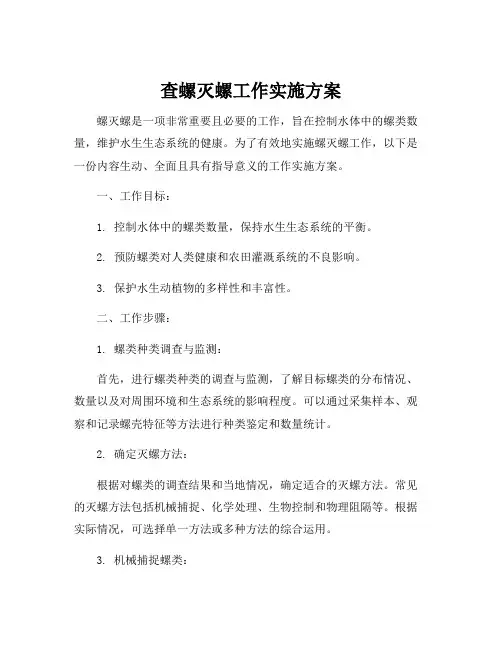 查螺灭螺工作实施方案

螺灭螺是一项非常重要且必要的工作，旨在控制水体中的螺类数量，维护水生生态系统的健康。为了有效地实施螺灭螺工作，以下是一份内容生动、全面且具有指导意义的工作实施方案。

一、工作目标：

1. 控制水体中的螺类数量，保持水生生态系统的平衡。

2. 预防螺类对人类健康和农田灌溉系统的不良影响。

3. 保护水生动植物的多样性和丰富性。

二、工作步骤：

1. 螺类种类调查与监测：

首先，进行螺类种类的调查与监测，了解目标螺类的分布情况、数量以及对周围环境和生态系统的影响程度。可以通过采集样本、观察和记录螺壳特征等方法进行种类鉴定和数量统计。

2. 确定灭螺方法：

根据对螺类的调查结果和当地情况，确定适合的灭螺方法。常见的灭螺方法包括机械捕捉、化学处理、生物控制和物理阻隔等。根据实际情况，可选择单一方法或多种方法的综合运用。

3. 机械捕捉螺类：